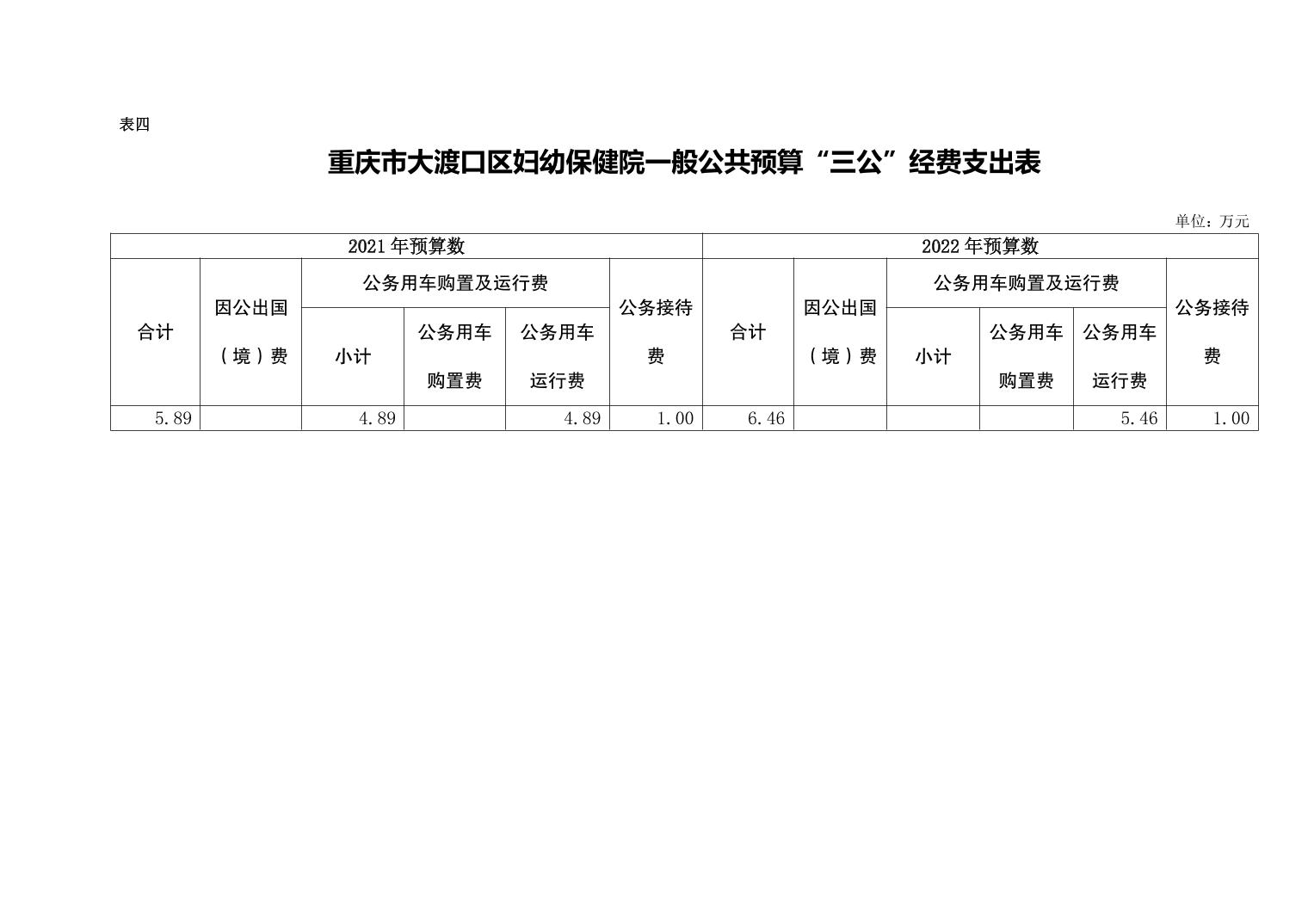 表四

重庆市大渡口区妇幼保健院一般公共预算“三公”经费支出表

单位：万元

| 2021年预算数 | | | | | | 2022年预算数 | | | | | |
|---|---|---|---|---|---|---|---|---|---|---|---|
| 合计 | 因公出国（境）费 | 公务用车购置及运行费 | | | 公务接待费 | 合计 | 因公出国（境）费 | 公务用车购置及运行费 | | | 公务接待费 |
| | | 小计 | 公务用车购置费 | 公务用车运行费 | | | | 小计 | 公务用车购置费 | 公务用车运行费 | |
| 5.89 | | 4.89 | | 4.89 | 1.00 | 6.46 | | | | 5.46 | 1.00 |